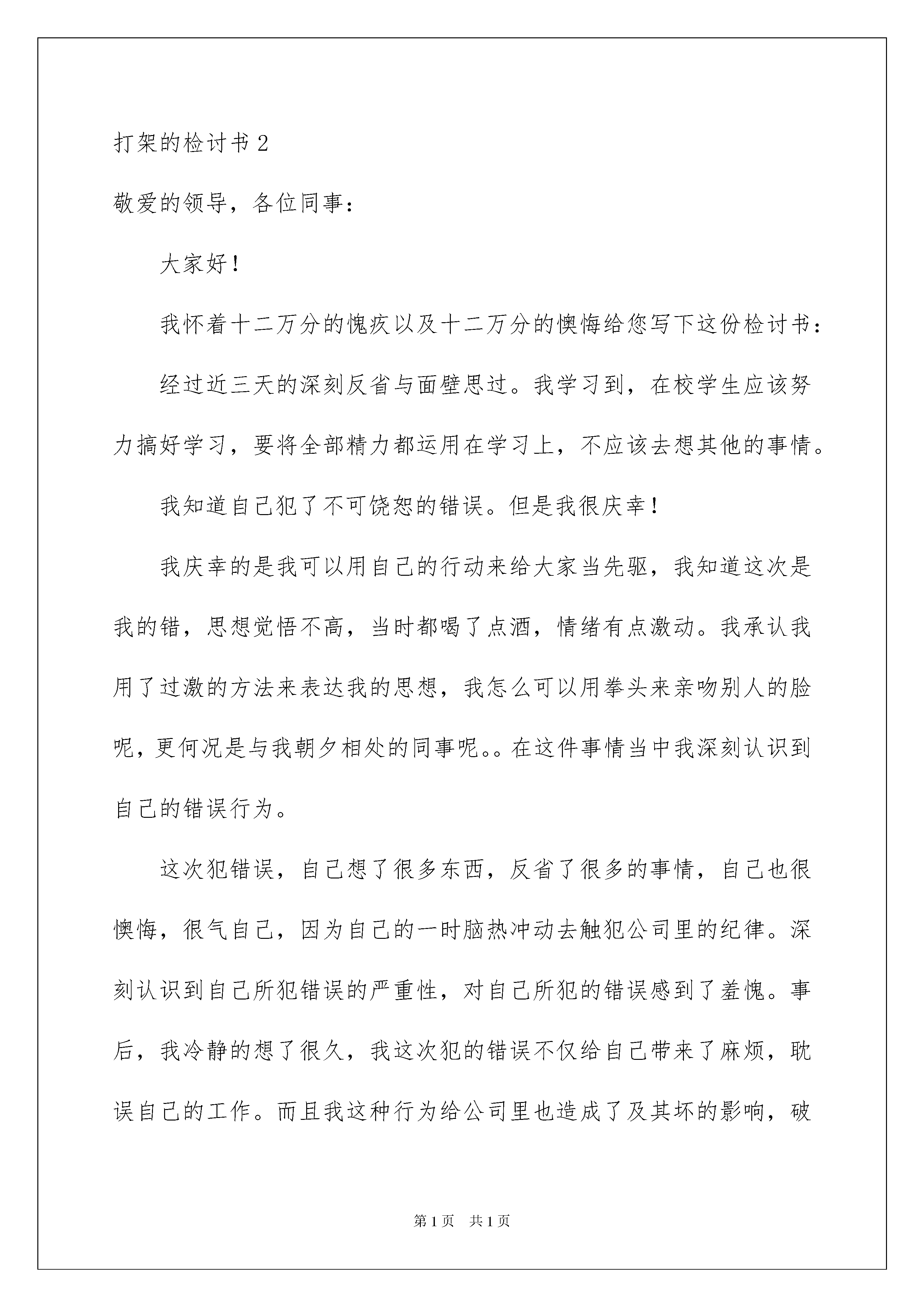 打架的检讨书 2

敬爱的领导，各位同事：

大家好！

我怀着十二万分的愧疚以及十二万分的懊悔给您写下这份检讨书：

经过近三天的深刻反省与面壁思过。我学习到，在校学生应该努力搞好学习，要将全部精力都运用在学习上，不应该去想其他的事情。

我知道自己犯了不可饶恕的错误。但是我很庆幸！

我庆幸的是我可以用自己的行动来给大家当先驱，我知道这次是我的错，思想觉悟不高，当时都喝了点酒，情绪有点激动。我承认我用了过激的方法来表达我的思想，我怎么可以用拳头来亲吻别人的脸呢，更何况是与我朝夕相处的同事呢。。在这件事情当中我深刻认识到自己的错误行为。

这次犯错误，自己想了很多东西，反省了很多的事情，自己也很懊悔，很气自己，因为自己的一时脑热冲动去触犯公司里的纪律。深刻认识到自己所犯错误的严重性，对自己所犯的错误感到了羞愧。事后，我冷静的想了很久，我这次犯的错误不仅给自己带来了麻烦，耽误自己的工作。而且我这种行为给公司里也造成了及其坏的影响，破

第 1 页 共 1 页